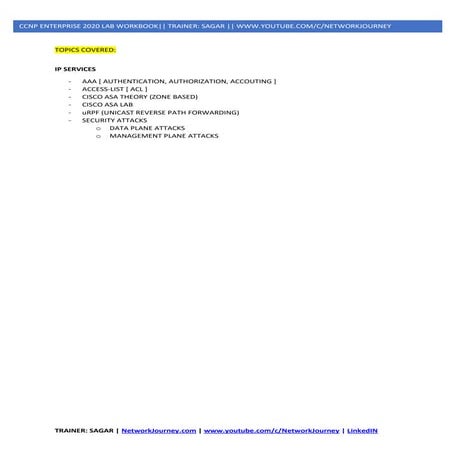 CCNP ENTERPRISE 2020 LAB WORKBOOK|| TRAINER: SAGAR || WWW.YOUTUBE.COM/C/NETWORKJOURNEY

TOPICS COVERED:

IP SERVICES

- AAA [ AUTHENTICATION, AUTHORIZATION, ACCOUTING ]
- ACCESS-LIST [ ACL ]
- CISCO ASA THEORY (ZONE BASED)
- CISCO ASA LAB
- uRPF (UNICAST REVERSE PATH FORWARDING)
- SECURITY ATTACKS
  o DATA PLANE ATTACKS
  o MANAGEMENT PLANE ATTACKS

TRAINER: SAGAR | NetworkJourney.com | www.youtube.com/c/NetworkJourney | LinkedIN